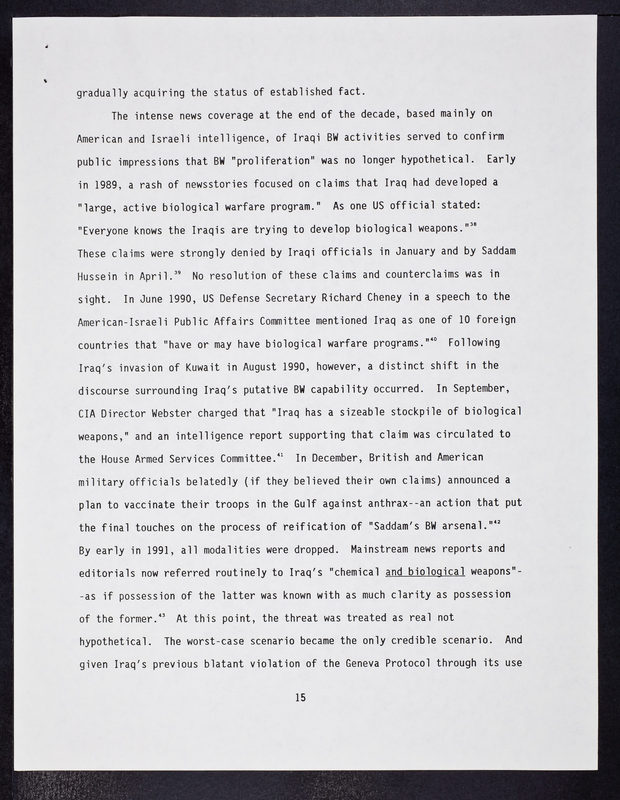 gradually acquiring the status of established fact.

The intense news coverage at the end of the decade, based mainly on American and Israeli intelligence, of Iraqi BW activities served to confirm public impressions that BW "proliferation" was no longer hypothetical. Early in 1989, a rash of newsstories focused on claims that Iraq had developed a "large, active biological warfare program." As one US official stated: "Everyone knows the Iraqis are trying to develop biological weapons."$^{38}$ These claims were strongly denied by Iraqi officials in January and by Saddam Hussein in April.$^{39}$ No resolution of these claims and counterclaims was in sight. In June 1990, US Defense Secretary Richard Cheney in a speech to the American-Israeli Public Affairs Committee mentioned Iraq as one of 10 foreign countries that "have or may have biological warfare programs."$^{40}$ Following Iraq's invasion of Kuwait in August 1990, however, a distinct shift in the discourse surrounding Iraq's putative BW capability occurred. In September, CIA Director Webster charged that "Iraq has a sizeable stockpile of biological weapons," and an intelligence report supporting that claim was circulated to the House Armed Services Committee.$^{41}$ In December, British and American military officials belatedly (if they believed their own claims) announced a plan to vaccinate their troops in the Gulf against anthrax--an action that put the final touches on the process of reification of "Saddam's BW arsenal."$^{42}$ By early in 1991, all modalities were dropped. Mainstream news reports and editorials now referred routinely to Iraq's "chemical and biological weapons"--as if possession of the latter was known with as much clarity as possession of the former.$^{43}$ At this point, the threat was treated as real not hypothetical. The worst-case scenario became the only credible scenario. And given Iraq's previous blatant violation of the Geneva Protocol through its use

15